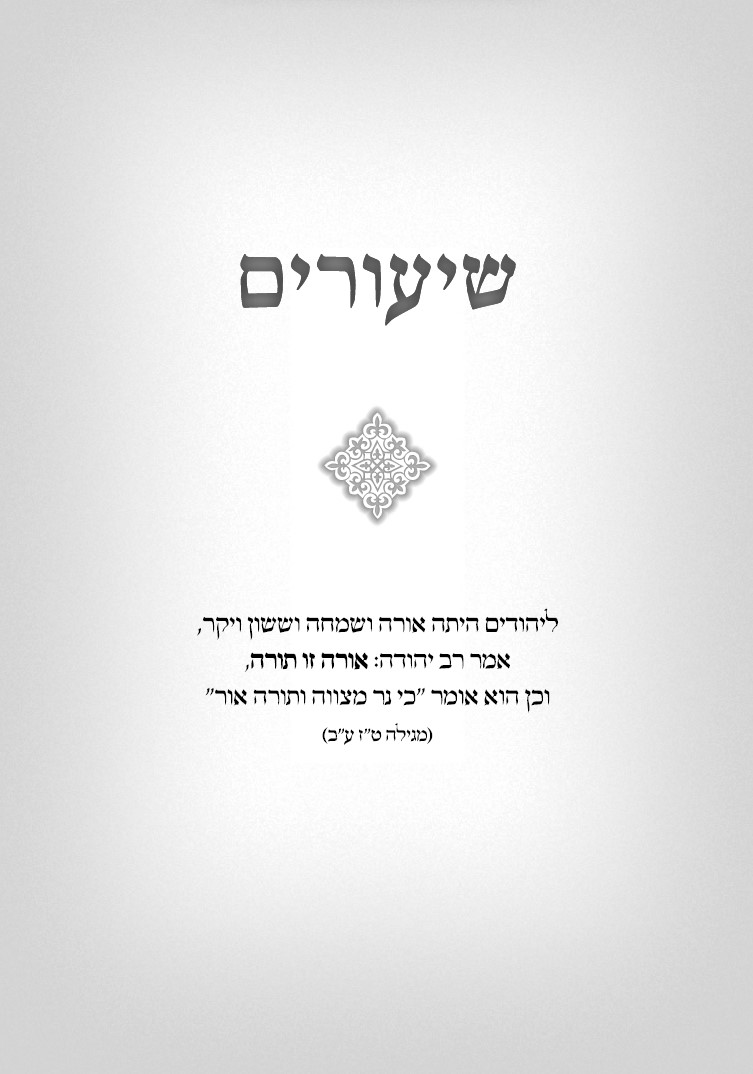 שיעורים

ליהודים היתה אורה ושמחה וששון ויקר,
אמר רב יהודה: אורה זו תורה,
וכן הוא אומר "כי נר מצווה ותורה אור"
(מגילה ט"ז ע"ב)